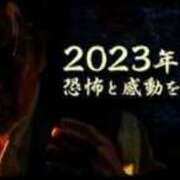 2023年
恐怖と感動を